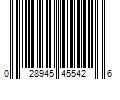 0 28945 45542 6